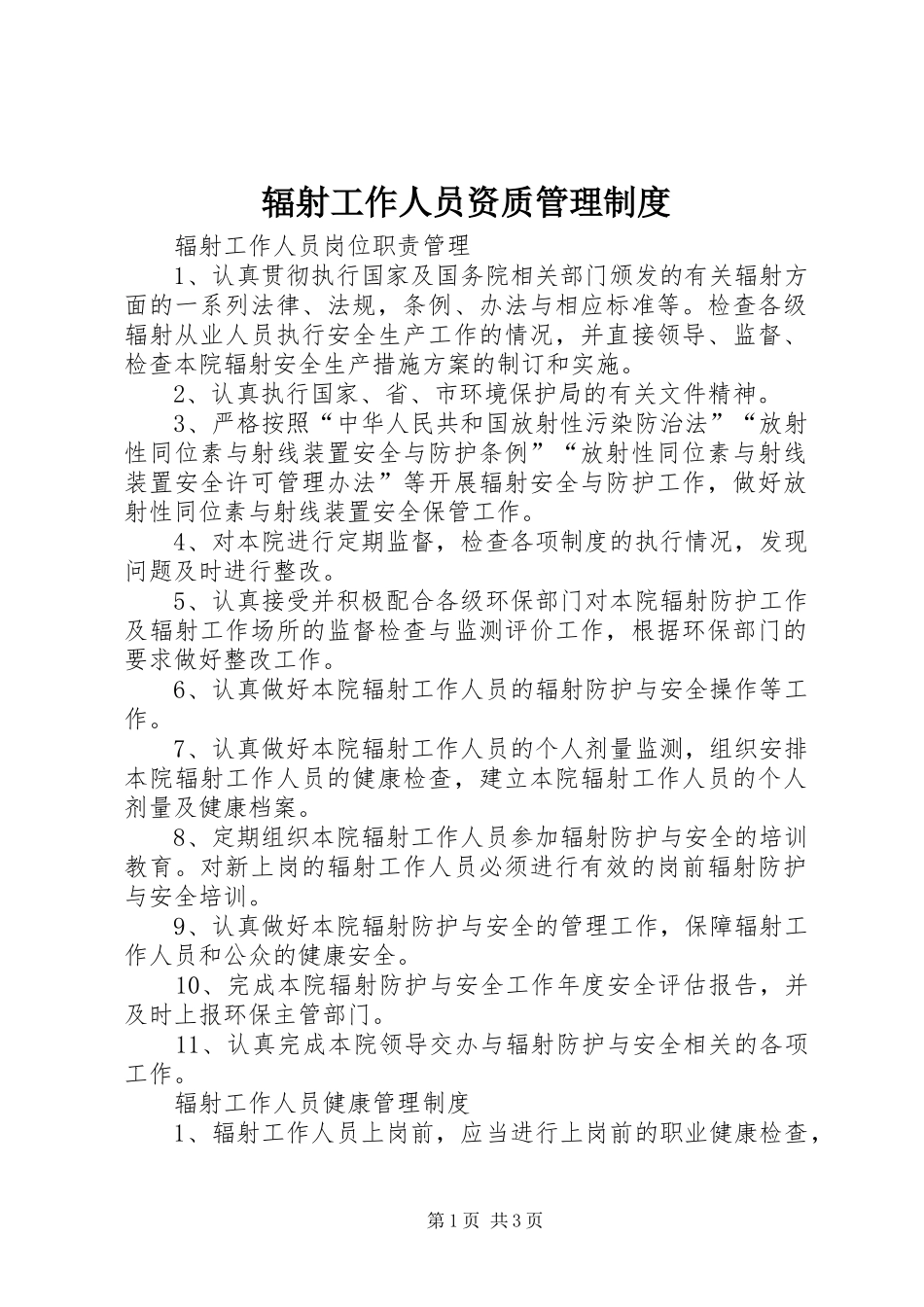 辐射工作人员资质管理制度

辐射工作人员岗位职责管理

1、认真贯彻执行国家及国务院相关部门颁发的有关辐射方面的一系列法律、法规，条例、办法与相应标准等。检查各级辐射从业人员执行安全生产工作的情况，并直接领导、监督、检查本院辐射安全生产措施方案的制订和实施。

2、认真执行国家、省、市环境保护局的有关文件精神。

3、严格按照“中华人民共和国放射性污染防治法”“放射性同位素与射线装置安全与防护条例”“放射性同位素与射线装置安全许可管理办法”等开展辐射安全与防护工作，做好放射性同位素与射线装置安全保管工作。

4、对本院进行定期监督，检查各项制度的执行情况，发现问题及时进行整改。

5、认真接受并积极配合各级环保部门对本院辐射防护工作及辐射工作场所的监督检查与监测评价工作，根据环保部门的要求做好整改工作。

6、认真做好本院辐射工作人员的辐射防护与安全操作等工作。

7、认真做好本院辐射工作人员的个人剂量监测，组织安排本院辐射工作人员的健康检查，建立本院辐射工作人员的个人剂量及健康档案。

8、定期组织本院辐射工作人员参加辐射防护与安全的培训教育。对新上岗的辐射工作人员必须进行有效的岗前辐射防护与安全培训。

9、认真做好本院辐射防护与安全的管理工作，保障辐射工作人员和公众的健康安全。

10、完成本院辐射防护与安全工作年度安全评估报告，并及时上报环保主管部门。

11、认真完成本院领导交办与辐射防护与安全相关的各项工作。

辐射工作人员健康管理制度

1、辐射工作人员上岗前，应当进行上岗前的职业健康检查，

第1页 共3页